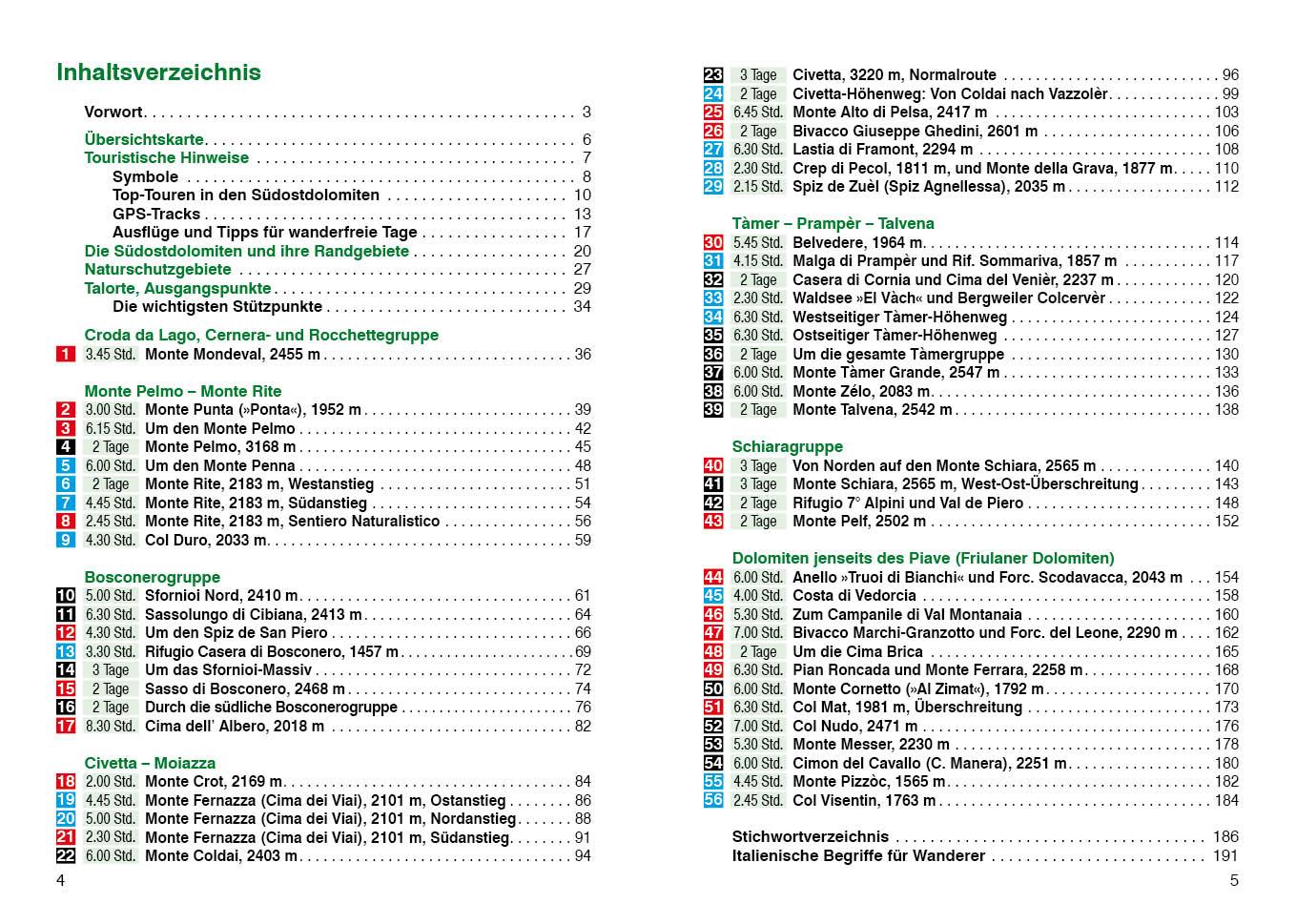 Inhaltsverzeichnis

Vorwort . . . . . 3

Übersichtskarte . . . . . 6
Touristische Hinweise . . . . . 7
Symbole . . . . . 8
Top-Touren in den Südostdolomiten . . . . . 10
GPS-Tracks . . . . . 13
Ausflüge und Tipps für wanderfreie Tage . . . . . 17
Die Südostdolomiten und ihre Randgebiete . . . . . 20
Naturschutzgebiete . . . . . 27
Talorte, Ausgangspunkte . . . . . 29
Die wichtigsten Stützpunkte . . . . . 34

Croda da Lago, Cernera- und Rocchettegruppe
1 3.45 Std. Monte Mondeval, 2455 m . . . . . 36

Monte Pelmo – Monte Rite
2 3.00 Std. Monte Punta (»Ponta«), 1952 m . . . . . 39
3 6.15 Std. Um den Monte Pelmo . . . . . 42
4 2 Tage Monte Pelmo, 3168 m . . . . . 45
5 6.00 Std. Um den Monte Penna . . . . . 48
6 2 Tage Monte Rite, 2183 m, Westanstieg . . . . . 51
7 4.45 Std. Monte Rite, 2183 m, Südanstieg . . . . . 54
8 2.45 Std. Monte Rite, 2183 m, Sentiero Naturalistico . . . . . 56
9 4.30 Std. Col Duro, 2033 m . . . . . 59

Bosconerogruppe
10 5.00 Std. Sfornioi Nord, 2410 m . . . . . 61
11 6.30 Std. Sassolungo di Cibiana, 2413 m . . . . . 64
12 4.30 Std. Um den Spiz de San Piero . . . . . 66
13 3.30 Std. Rifugio Casera di Bosconero, 1457 m . . . . . 69
14 3 Tage Um das Sfornioi-Massiv . . . . . 72
15 2 Tage Sasso di Bosconero, 2468 m . . . . . 74
16 2 Tage Durch die südliche Bosconerogruppe . . . . . 76
17 8.30 Std. Cima dell' Albero, 2018 m . . . . . 82

Civetta – Moiazza
18 2.00 Std. Monte Crot, 2169 m . . . . . 84
19 4.45 Std. Monte Fernazza (Cima dei Viai), 2101 m, Ostanstieg . . . . . 86
20 5.00 Std. Monte Fernazza (Cima dei Viai), 2101 m, Nordanstieg . . . . . 88
21 2.30 Std. Monte Fernazza (Cima dei Viai), 2101 m, Südanstieg . . . . . 91
22 6.00 Std. Monte Coldai, 2403 m . . . . . 94

4

23 3 Tage Civetta, 3220 m, Normalroute . . . . . 96
24 2 Tage Civetta-Höhenweg: Von Coldai nach Vazzolèr . . . . . 99
25 6.45 Std. Monte Alto di Pelsa, 2417 m . . . . . 103
26 2 Tage Bivacco Giuseppe Ghedini, 2601 m . . . . . 106
27 6.30 Std. Lastia di Framont, 2294 m . . . . . 108
28 2.30 Std. Crep di Pecol, 1811 m, und Monte della Grava, 1877 m . . . . . 110
29 2.15 Std. Spiz de Zuèl (Spiz Agnellessa), 2035 m . . . . . 112

Tàmer – Prampèr – Talvena
30 5.45 Std. Belvedere, 1964 m . . . . . 114
31 4.15 Std. Malga di Prampèr und Rif. Sommariva, 1857 m . . . . . 117
32 2 Tage Casera di Cornia und Cima del Venièr, 2237 m . . . . . 120
33 2.30 Std. Waldsee »El Vàch« und Bergweiler Colcervèr . . . . . 122
34 6.30 Std. Westseitiger Tàmer-Höhenweg . . . . . 124
35 6.30 Std. Ostseitiger Tàmer-Höhenweg . . . . . 127
36 2 Tage Um die gesamte Tàmergruppe . . . . . 130
37 6.00 Std. Monte Tàmer Grande, 2547 m . . . . . 133
38 6.00 Std. Monte Zélo, 2083 m . . . . . 136
39 2 Tage Monte Talvena, 2542 m . . . . . 138

Schiaragruppe
40 3 Tage Von Norden auf den Monte Schiara, 2565 m . . . . . 140
41 3 Tage Monte Schiara, 2565 m, West-Ost-Überschreitung . . . . . 143
42 2 Tage Rifugio 7° Alpini und Val de Piero . . . . . 148
43 2 Tage Monte Pelf, 2502 m . . . . . 152

Dolomiten jenseits des Piave (Friulaner Dolomiten)
44 6.00 Std. Anello »Truoi di Bianchi« und Forc. Scodavacca, 2043 m . . . 154
45 4.00 Std. Costa di Vedorcia . . . . . 158
46 5.30 Std. Zum Campanile di Val Montanaia . . . . . 160
47 7.00 Std. Bivacco Marchi-Granzotto und Forc. del Leone, 2290 m . . . . 162
48 2 Tage Um die Cima Brica . . . . . 165
49 6.30 Std. Pian Roncada und Monte Ferrara, 2258 m . . . . . 168
50 6.00 Std. Monte Cornetto (»Al Zimat«), 1792 m . . . . . 170
51 6.30 Std. Col Mat, 1981 m, Überschreitung . . . . . 173
52 7.00 Std. Col Nudo, 2471 m . . . . . 176
53 5.30 Std. Monte Messer, 2230 m . . . . . 178
54 6.00 Std. Cimon del Cavallo (C. Manera), 2251 m . . . . . 180
55 4.45 Std. Monte Pizzòc, 1565 m . . . . . 182
56 2.45 Std. Col Visentin, 1763 m . . . . . 184

Stichwortverzeichnis . . . . . 186
Italienische Begriffe für Wanderer . . . . . 191

5